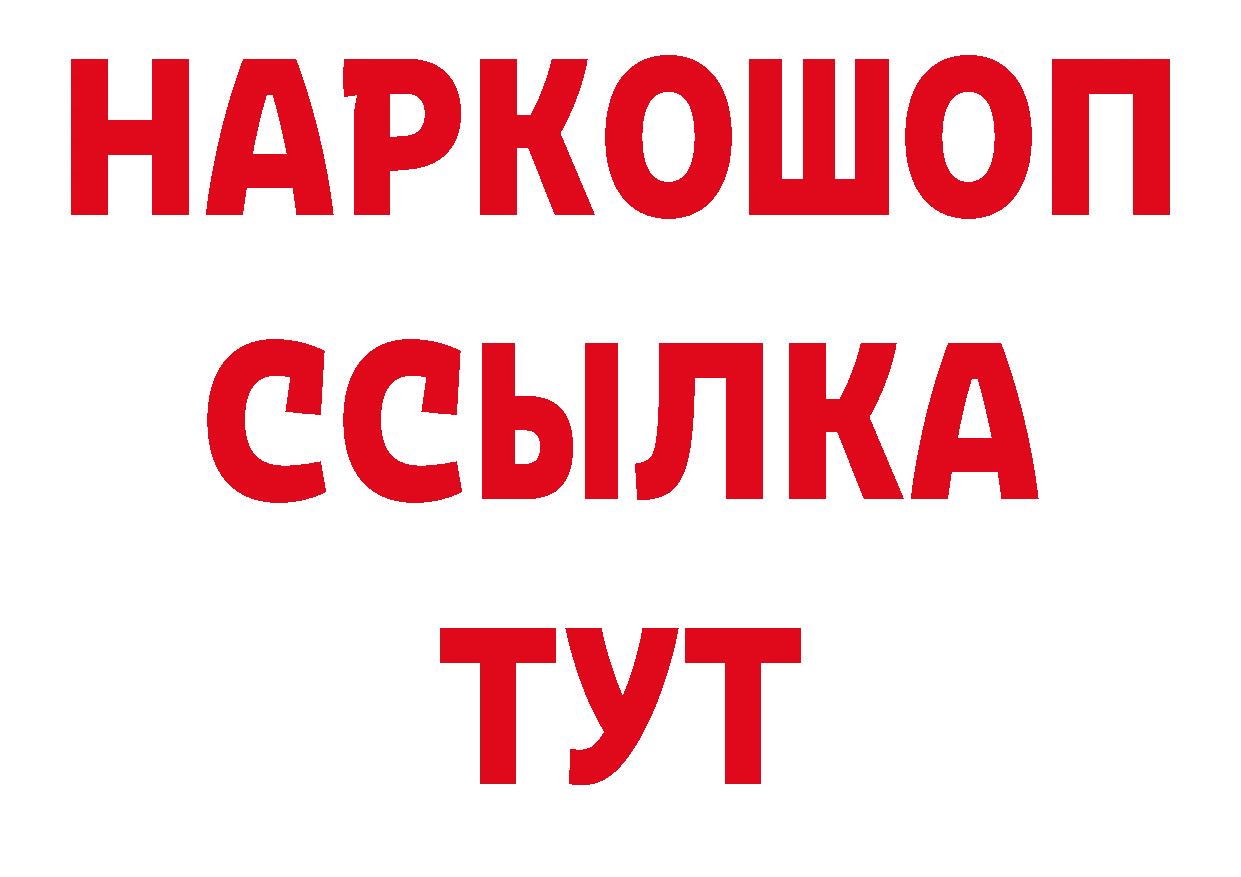 НАРКОШОП
ССЫЛКА
ТУТ